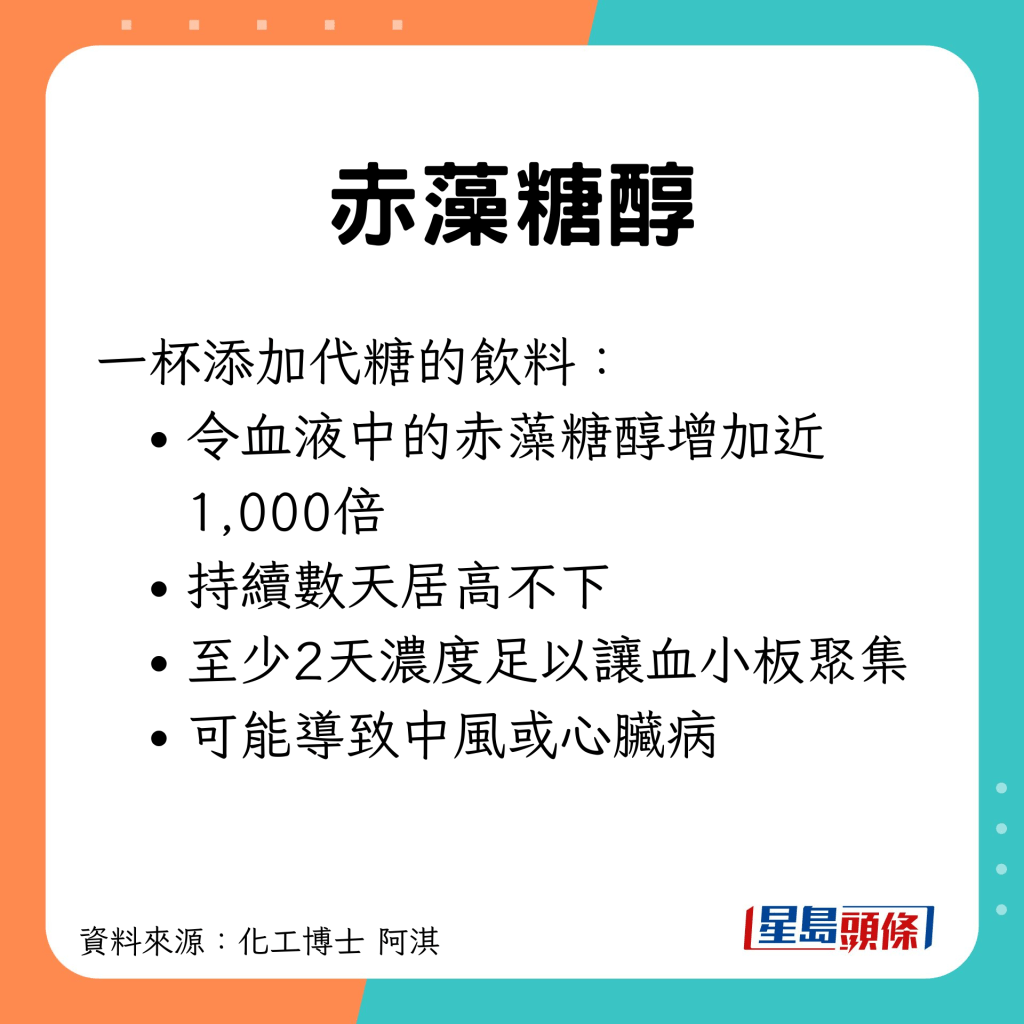 赤藻糖醇

一杯添加代糖的飲料：
• 令血液中的赤藻糖醇增加近1,000倍
• 持續數天居高不下
• 至少2天濃度足以讓血小板聚集
• 可能導致中風或心臟病

資料來源：化工博士 阿淇

星島頭條